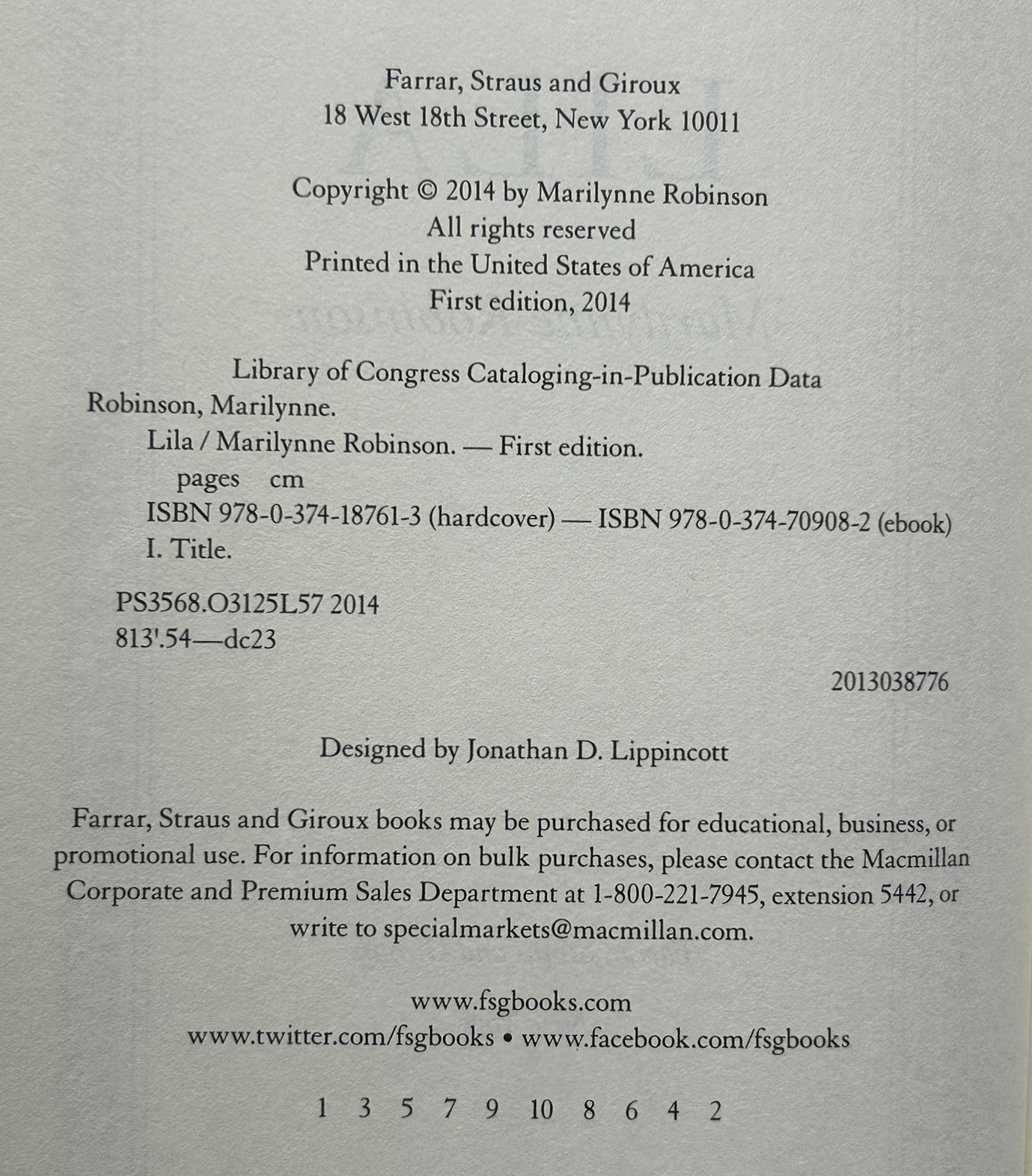 Farrar, Straus and Giroux
18 West 18th Street, New York 10011

Copyright © 2014 by Marilynne Robinson
All rights reserved
Printed in the United States of America
First edition, 2014

Library of Congress Cataloging-in-Publication Data
Robinson, Marilynne.
Lila / Marilynne Robinson. — First edition.
pages cm
ISBN 978-0-374-18761-3 (hardcover) — ISBN 978-0-374-70908-2 (ebook)
I. Title.

PS3568.O3125L57 2014
813'.54—dc23

2013038776

Designed by Jonathan D. Lippincott

Farrar, Straus and Giroux books may be purchased for educational, business, or promotional use. For information on bulk purchases, please contact the Macmillan Corporate and Premium Sales Department at 1-800-221-7945, extension 5442, or write to specialmarkets@macmillan.com.

www.fsgbooks.com
www.twitter.com/fsgbooks • www.facebook.com/fsgbooks

1 3 5 7 9 10 8 6 4 2